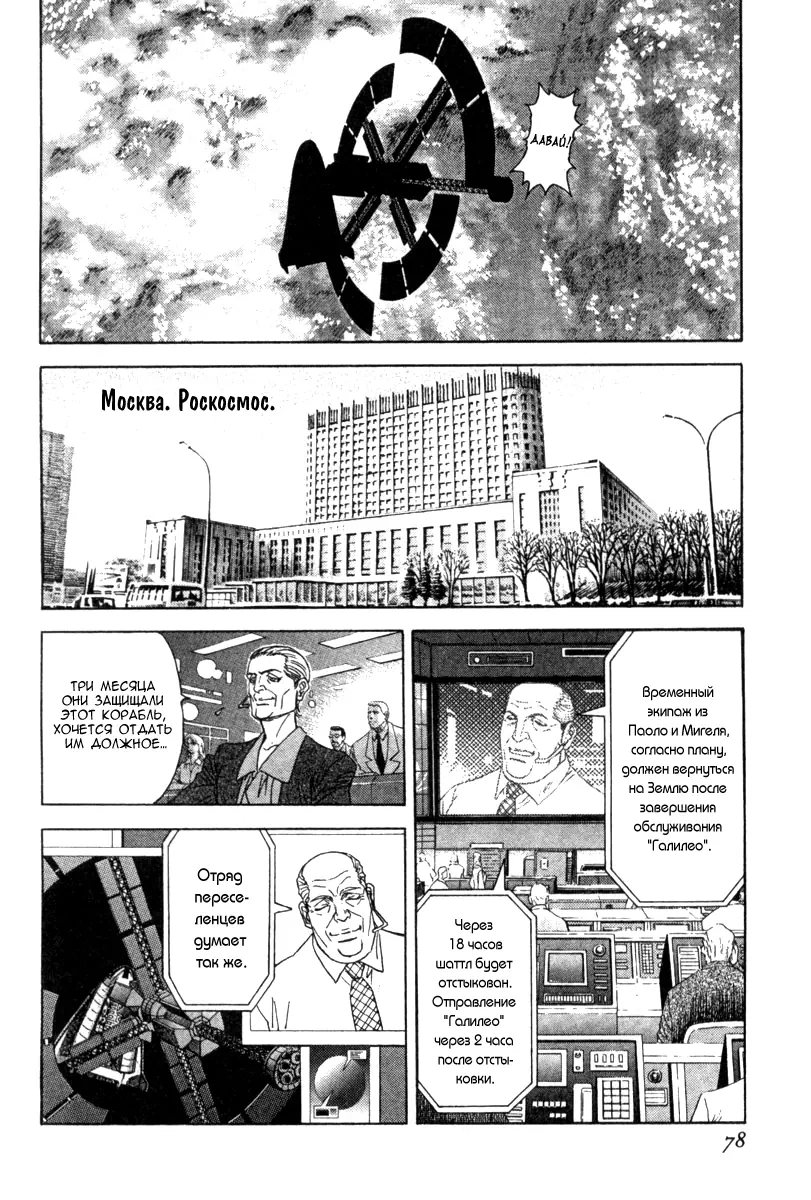 ДАВАЙ!

Москва. Роскосмос.

ТРИ МЕСЯЦА ОНИ ЗАЩИЩАЛИ ЭТОТ КОРАБЛЬ, ХОЧЕТСЯ ОТДАТЬ ИМ ДОЛЖНОЕ...

Временный экипаж из Паоло и Мигеля, согласно плану, должен вернуться на Землю после завершения обслуживания "Галилео".

Отряд переселенцев думает так же.

Через 18 часов шаттл будет отстыкован. Отправление "Галилео" через 2 часа после отстыковки.

78